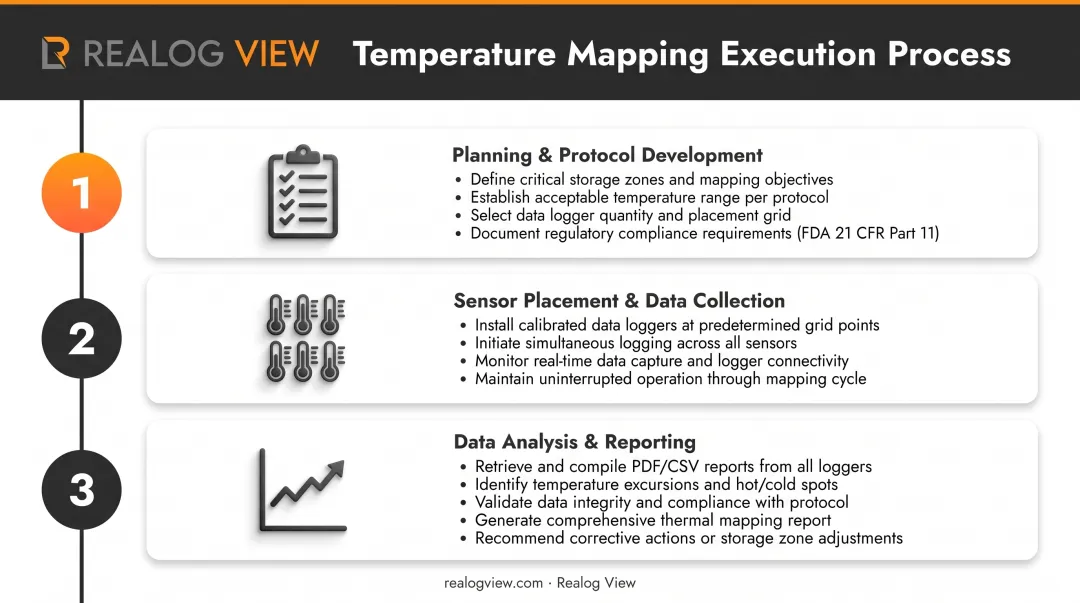 REALOG VIEW Temperature Mapping Execution Process

1

Planning & Protocol Development
• Define critical storage zones and mapping objectives
• Establish acceptable temperature range per protocol
• Select data logger quantity and placement grid
• Document regulatory compliance requirements (FDA 21 CFR Part 11)

2

Sensor Placement & Data Collection
• Install calibrated data loggers at predetermined grid points
• Initiate simultaneous logging across all sensors
• Monitor real-time data capture and logger connectivity
• Maintain uninterrupted operation through mapping cycle

3

Data Analysis & Reporting
• Retrieve and compile PDF/CSV reports from all loggers
• Identify temperature excursions and hot/cold spots
• Validate data integrity and compliance with protocol
• Generate comprehensive thermal mapping report
• Recommend corrective actions or storage zone adjustments

realogview.com · Realog View